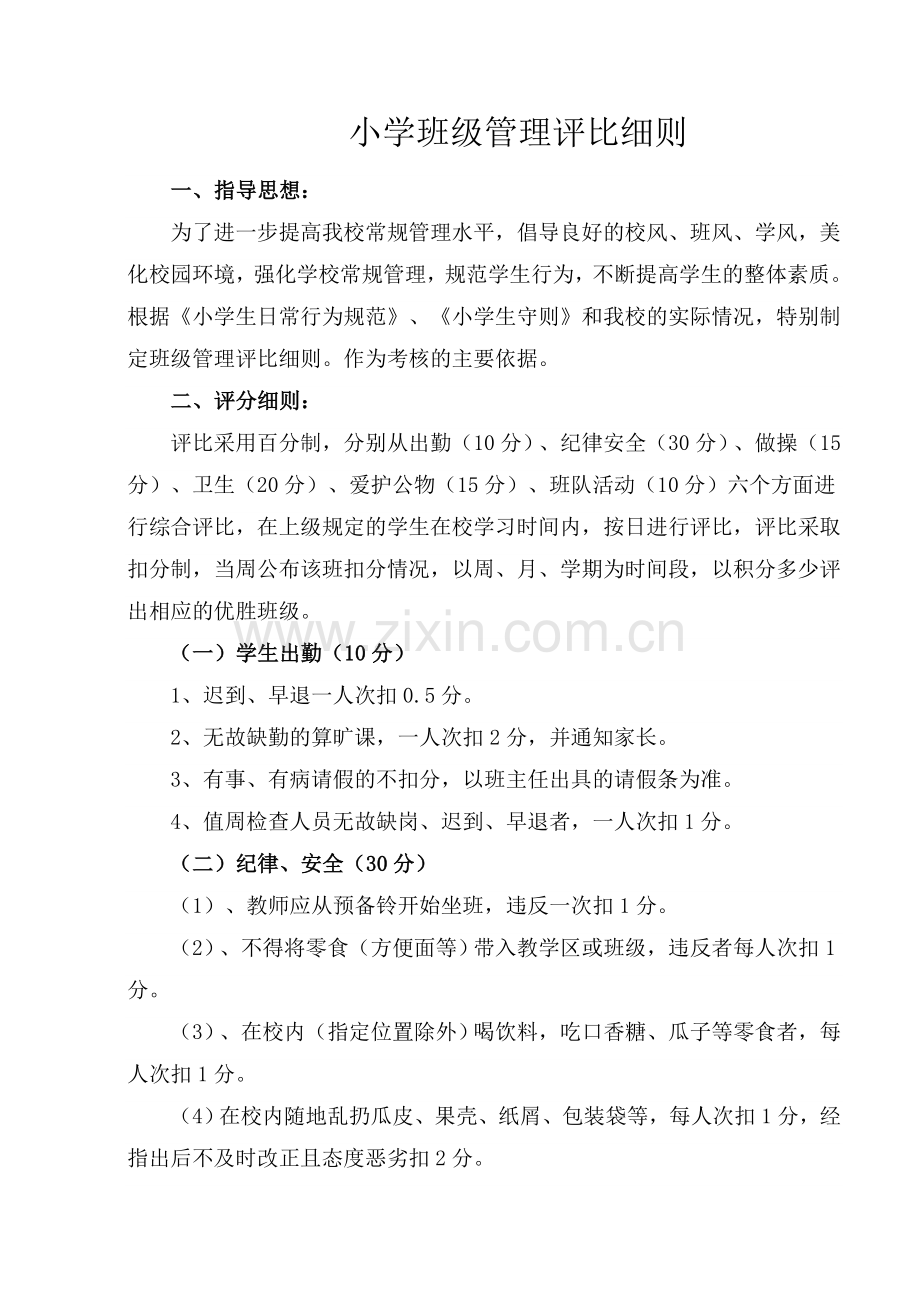 小学班级管理评比细则

一、指导思想：

为了进一步提高我校常规管理水平，倡导良好的校风、班风、学风，美化校园环境，强化学校常规管理，规范学生行为，不断提高学生的整体素质。根据《小学生日常行为规范》、《小学生守则》和我校的实际情况，特别制定班级管理评比细则。作为考核的主要依据。

二、评分细则：

评比采用百分制，分别从出勤（10分）、纪律安全（30分）、做操（15分）、卫生（20分）、爱护公物（15分）、班队活动（10分）六个方面进行综合评比，在上级规定的学生在校学习时间内，按日进行评比，评比采取扣分制，当周公布该班扣分情况，以周、月、学期为时间段，以积分多少评出相应的优胜班级。

www.zixin.com.cn

（一）学生出勤（10分）

1、迟到、早退一人次扣0.5分。

2、无故缺勤的算旷课，一人次扣2分，并通知家长。

3、有事、有病请假的不扣分，以班主任出具的请假条为准。

4、值周检查人员无故缺岗、迟到、早退者，一人次扣1分。

（二）纪律、安全（30分）

（1）、教师应从预备铃开始坐班，违反一次扣1分。

（2）、不得将零食（方便面等）带入教学区或班级，违反者每人次扣1分。

（3）、在校内（指定位置除外）喝饮料，吃口香糖、瓜子等零食者，每人次扣1分。

（4）在校内随地乱扔瓜皮、果壳、纸屑、包装袋等，每人次扣1分，经指出后不及时改正且态度恶劣扣2分。